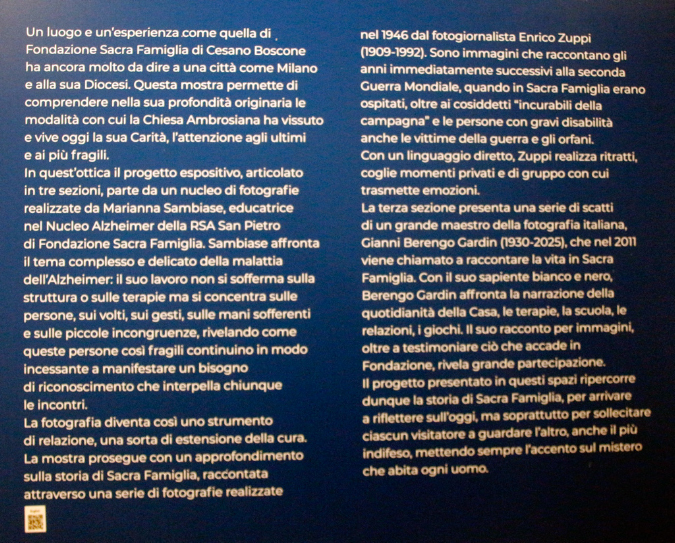 Un luogo e un'esperienza come quella di Fondazione Sacra Famiglia di Cesano Boscone ha ancora molto da dire a una città come Milano e alla sua Diocesi. Questa mostra permette di comprendere nella sua profondità originaria le modalità con cui la Chiesa Ambrosiana ha vissuto e vive oggi la sua Carità, l'attenzione agli ultimi e ai più fragili.

In quest'ottica il progetto espositivo, articolato in tre sezioni, parte da un nucleo di fotografie realizzate da Marianna Sambiase, educatrice nel Nucleo Alzheimer della RSA San Pietro di Fondazione Sacra Famiglia. Sambiase affronta il tema complesso e delicato della malattia dell'Alzheimer: il suo lavoro non si sofferma sulla struttura o sulle terapie ma si concentra sulle persone, sui volti, sui gesti, sulle mani sofferenti e sulle piccole incongruenze, rivelando come queste persone così fragili continuino in modo incessante a manifestare un bisogno di riconoscimento che interpella chiunque le incontri.

La fotografia diventa così uno strumento di relazione, una sorta di estensione della cura.

La mostra prosegue con un approfondimento sulla storia di Sacra Famiglia, raccontata attraverso una serie di fotografie realizzate nel 1946 dal fotogiornalista Enrico Zuppi (1909-1992). Sono immagini che raccontano gli anni immediatamente successivi alla seconda Guerra Mondiale, quando in Sacra Famiglia erano ospitati, oltre ai cosiddetti "incurabili della campagna" e le persone con gravi disabilità anche le vittime della guerra e gli orfani.

Con un linguaggio diretto, Zuppi realizza ritratti, coglie momenti privati e di gruppo con cui trasmette emozioni.

La terza sezione presenta una serie di scatti di un grande maestro della fotografia italiana, Gianni Berengo Gardin (1930-2025), che nel 2011 viene chiamato a raccontare la vita in Sacra Famiglia. Con il suo sapiente bianco e nero, Berengo Gardin affronta la narrazione della quotidianità della Casa, le terapie, la scuola, le relazioni, i giochi. Il suo racconto per immagini, oltre a testimoniare ciò che accade in Fondazione, rivela grande partecipazione.

Il progetto presentato in questi spazi ripercorre dunque la storia di Sacra Famiglia, per arrivare a riflettere sull'oggi, ma soprattutto per sollecitare ciascun visitatore a guardare l'altro, anche il più indifeso, mettendo sempre l'accento sul mistero che abita ogni uomo.